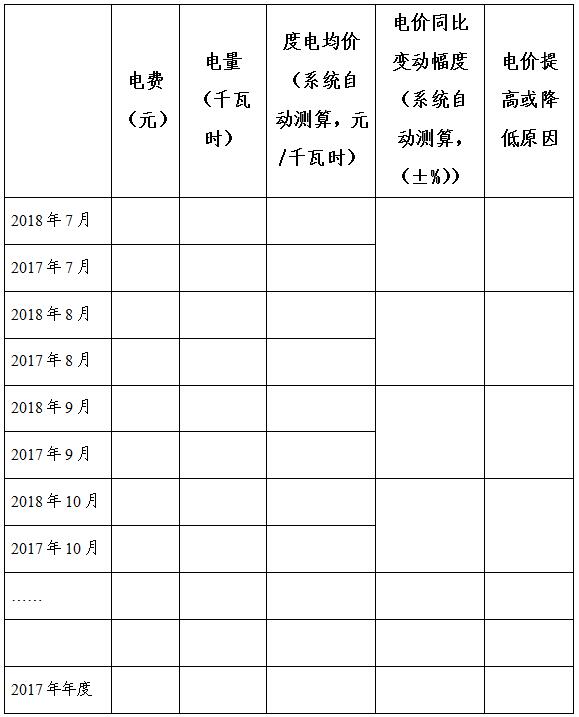 | | 电费（元） | 电量（千瓦时） | 度电均价（系统自动测算，元/千瓦时） | 电价同比变动幅度（系统自动测算，（±%）） | 电价提高或降低原因 |
|---|---|---|---|---|---|
| 2018年7月 | | | | | |
| 2017年7月 | | | | | |
| 2018年8月 | | | | | |
| 2017年8月 | | | | | |
| 2018年9月 | | | | | |
| 2017年9月 | | | | | |
| 2018年10月 | | | | | |
| 2017年10月 | | | | | |
| …… | | | | | |
| | | | | | |
| 2017年年度 | | | | | |